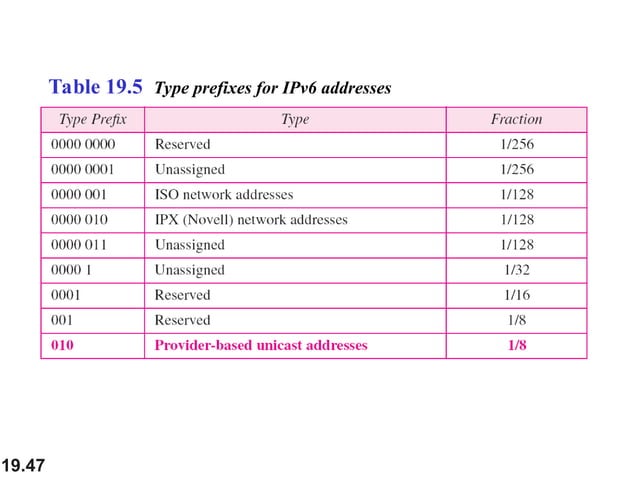 Table 19.5 Type prefixes for IPv6 addresses

| Type Prefix | Type | Fraction |
|---|---|---|
| 0000 0000 | Reserved | 1/256 |
| 0000 0001 | Unassigned | 1/256 |
| 0000 001 | ISO network addresses | 1/128 |
| 0000 010 | IPX (Novell) network addresses | 1/128 |
| 0000 011 | Unassigned | 1/128 |
| 0000 1 | Unassigned | 1/32 |
| 0001 | Reserved | 1/16 |
| 001 | Reserved | 1/8 |
| 010 | Provider-based unicast addresses | 1/8 |

19.47